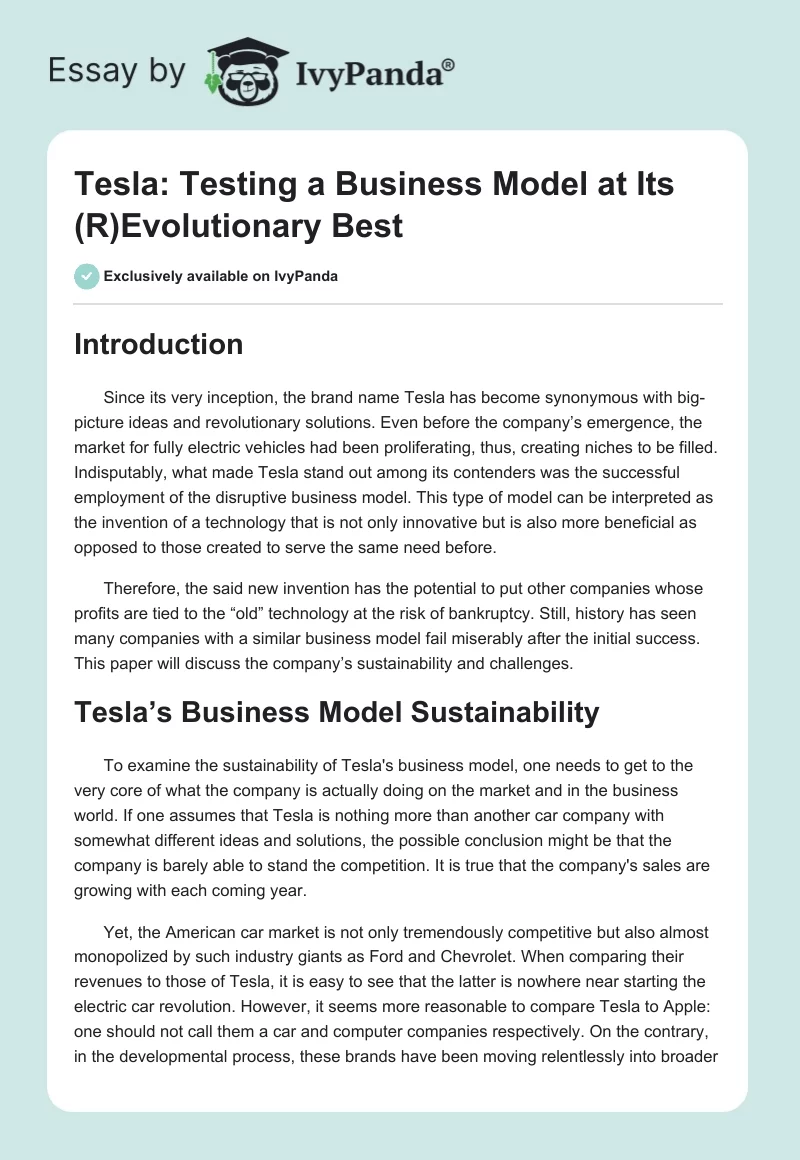 Essay by IvyPanda®

Tesla: Testing a Business Model at Its (R)Evolutionary Best

Exclusively available on IvyPanda

Introduction

Since its very inception, the brand name Tesla has become synonymous with big-picture ideas and revolutionary solutions. Even before the company's emergence, the market for fully electric vehicles had been proliferating, thus, creating niches to be filled. Indisputably, what made Tesla stand out among its contenders was the successful employment of the disruptive business model. This type of model can be interpreted as the invention of a technology that is not only innovative but is also more beneficial as opposed to those created to serve the same need before.

Therefore, the said new invention has the potential to put other companies whose profits are tied to the "old" technology at the risk of bankruptcy. Still, history has seen many companies with a similar business model fail miserably after the initial success. This paper will discuss the company's sustainability and challenges.

Tesla's Business Model Sustainability

To examine the sustainability of Tesla's business model, one needs to get to the very core of what the company is actually doing on the market and in the business world. If one assumes that Tesla is nothing more than another car company with somewhat different ideas and solutions, the possible conclusion might be that the company is barely able to stand the competition. It is true that the company's sales are growing with each coming year.

Yet, the American car market is not only tremendously competitive but also almost monopolized by such industry giants as Ford and Chevrolet. When comparing their revenues to those of Tesla, it is easy to see that the latter is nowhere near starting the electric car revolution. However, it seems more reasonable to compare Tesla to Apple: one should not call them a car and computer companies respectively. On the contrary, in the developmental process, these brands have been moving relentlessly into broader